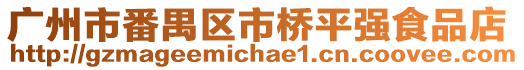 广州市番禺区市桥平强食品店
http://gzmageemichae1.cn.coovee.com